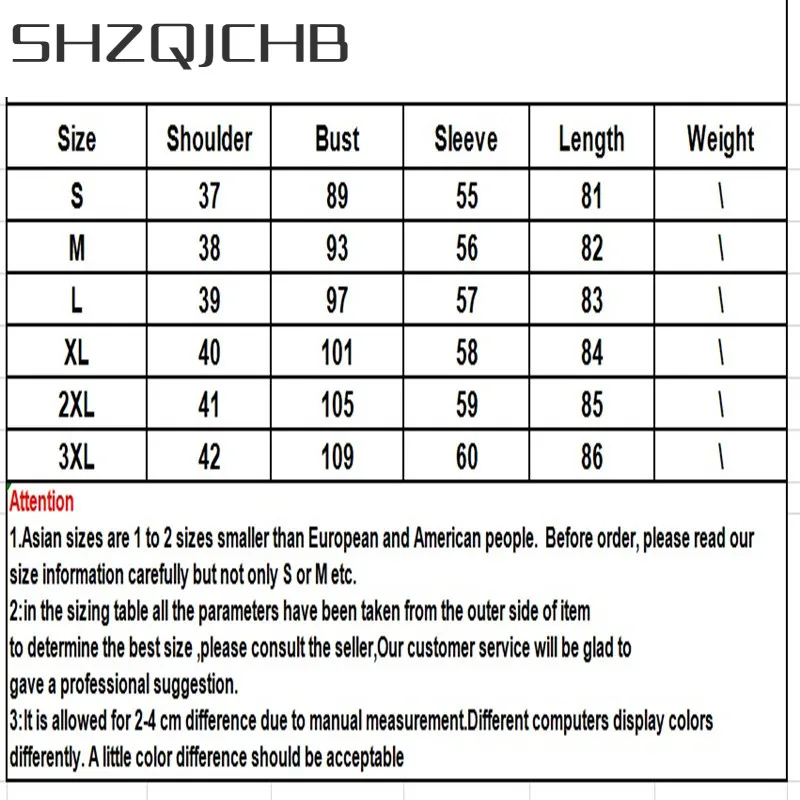 SHZQJCHB

| Size | Shoulder | Bust | Sleeve | Length | Weight |
|---|---|---|---|---|---|
| S | 37 | 89 | 55 | 81 | \ |
| M | 38 | 93 | 56 | 82 | \ |
| L | 39 | 97 | 57 | 83 | \ |
| XL | 40 | 101 | 58 | 84 | \ |
| 2XL | 41 | 105 | 59 | 85 | \ |
| 3XL | 42 | 109 | 60 | 86 | \ |

Attention
1.Asian sizes are 1 to 2 sizes smaller than European and American people. Before order, please read our size information carefully but not only S or M etc.
2:in the sizing table all the parameters have been taken from the outer side of item to determine the best size ,please consult the seller,Our customer service will be glad to gave a professional suggestion.
3:It is allowed for 2-4 cm difference due to manual measurement.Different computers display colors differently. A little color difference should be acceptable